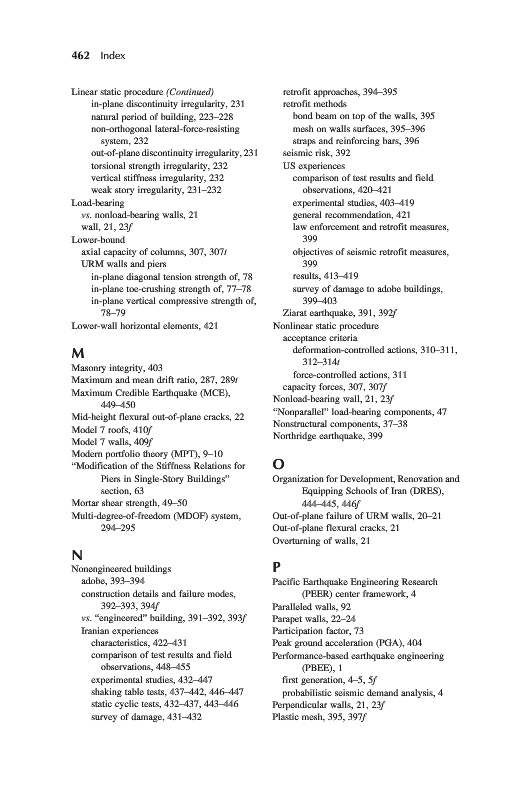 462 Index

Linear static procedure (Continued)
in-plane discontinuity irregularity, 231
natural period of building, 223–228
non-orthogonal lateral-force-resisting system, 232
out-of-plane discontinuity irregularity, 231
torsional strength irregularity, 232
vertical stiffness irregularity, 232
weak story irregularity, 231–232
Load-bearing
vs. nonload-bearing walls, 21
wall, 21, 23f
Lower-bound
axial capacity of columns, 307, 307t
URM walls and piers
in-plane diagonal tension strength of, 78
in-plane toe-crushing strength of, 77–78
in-plane vertical compressive strength of, 78–79
Lower-wall horizontal elements, 421

M
Masonry integrity, 403
Maximum and mean drift ratio, 287, 289t
Maximum Credible Earthquake (MCE), 449–450
Mid-height flexural out-of-plane cracks, 22
Model 7 roofs, 410f
Model 7 walls, 409f
Modern portfolio theory (MPT), 9–10
"Modification of the Stiffness Relations for Piers in Single-Story Buildings" section, 63
Mortar shear strength, 49–50
Multi-degree-of-freedom (MDOF) system, 294–295

N
Nonengineered buildings
adobe, 393–394
construction details and failure modes, 392–393, 394f
vs. "engineered" building, 391–392, 393f
Iranian experiences
characteristics, 422–431
comparison of test results and field observations, 448–455
experimental studies, 432–447
shaking table tests, 437–442, 446–447
static cyclic tests, 432–437, 443–446
survey of damage, 431–432
retrofit approaches, 394–395
retrofit methods
bond beam on top of the walls, 395
mesh on walls surfaces, 395–396
straps and reinforcing bars, 396
seismic risk, 392
US experiences
comparison of test results and field observations, 420–421
experimental studies, 403–419
general recommendation, 421
law enforcement and retrofit measures, 399
objectives of seismic retrofit measures, 399
results, 413–419
survey of damage to adobe buildings, 399–403
Ziarat earthquake, 391, 392f
Nonlinear static procedure
acceptance criteria
deformation-controlled actions, 310–311, 312–314t
force-controlled actions, 311
capacity forces, 307, 307f
Nonload-bearing wall, 21, 23f
"Nonparallel" load-bearing components, 47
Nonstructural components, 37–38
Northridge earthquake, 399

O
Organization for Development, Renovation and Equipping Schools of Iran (DRES), 444–445, 446f
Out-of-plane failure of URM walls, 20–21
Out-of-plane flexural cracks, 21
Overturning of walls, 21

P
Pacific Earthquake Engineering Research (PEER) center framework, 4
Paralleled walls, 92
Parapet walls, 22–24
Participation factor, 73
Peak ground acceleration (PGA), 404
Performance-based earthquake engineering (PBEE), 1
first generation, 4–5, 5f
probabilistic seismic demand analysis, 4
Perpendicular walls, 21, 23f
Plastic mesh, 395, 397f